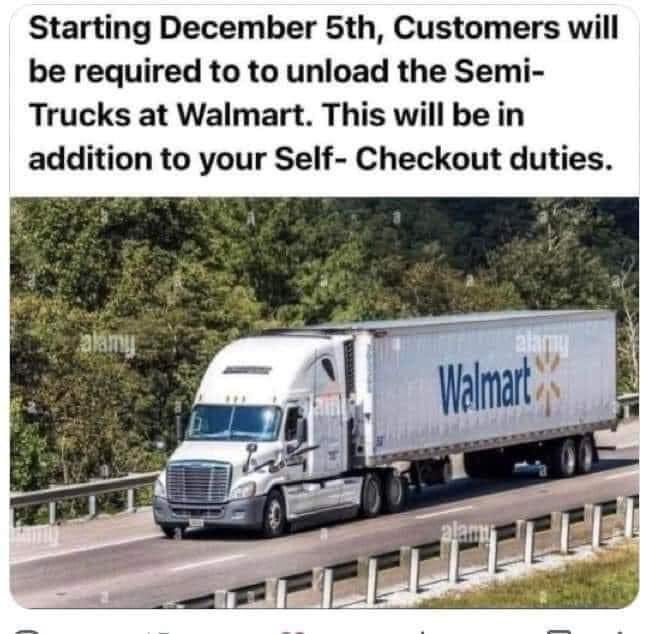 Starting December 5th, Customers will be required to to unload the Semi-Trucks at Walmart. This will be in addition to your Self- Checkout duties.

alamy

alamy

Walmart

alamy

alamy